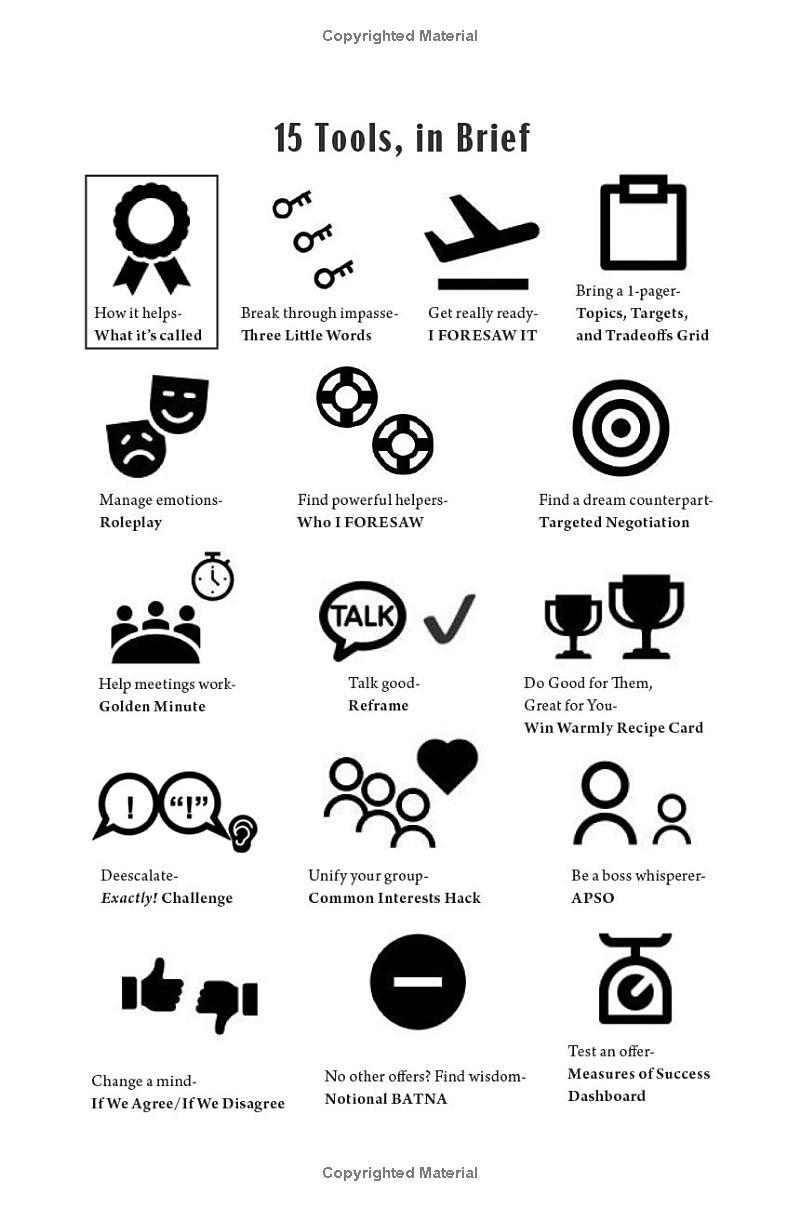 Copyrighted Material

15 Tools, in Brief

How it helps-
What it's called

Break through impasse-
Three Little Words

Get really ready-
I FORESAW IT

Bring a 1-pager-
Topics, Targets, and Tradeoffs Grid

Manage emotions-
Roleplay

Find powerful helpers-
Who I FORESAW

Find a dream counterpart-
Targeted Negotiation

Help meetings work-
Golden Minute

TALK

Talk good-
Reframe

Do Good for Them, Great for You-
Win Warmly Recipe Card

!

"!"

Deescalate-
Exactly! Challenge

Unify your group-
Common Interests Hack

Be a boss whisperer-
APSO

Change a mind-
If We Agree/If We Disagree

No other offers? Find wisdom-
Notional BATNA

Test an offer-
Measures of Success Dashboard

Copyrighted Material